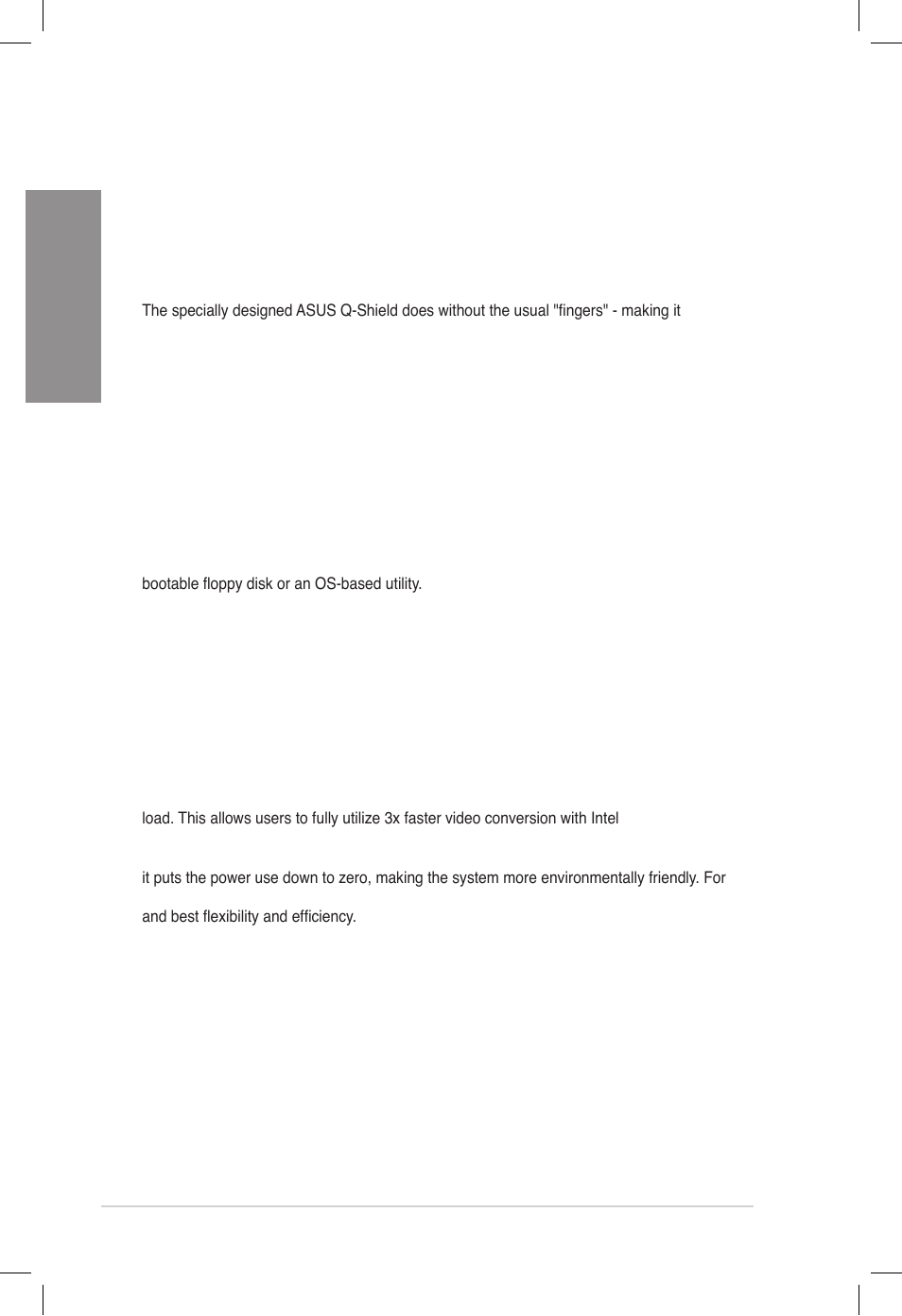 The specially designed ASUS Q-Shield does without the usual "fingers" - making it

bootable floppy disk or an OS-based utility.

load. This allows users to fully utilize 3x faster video conversion with Intel

it puts the power use down to zero, making the system more environmentally friendly. For

and best flexibility and efficiency.